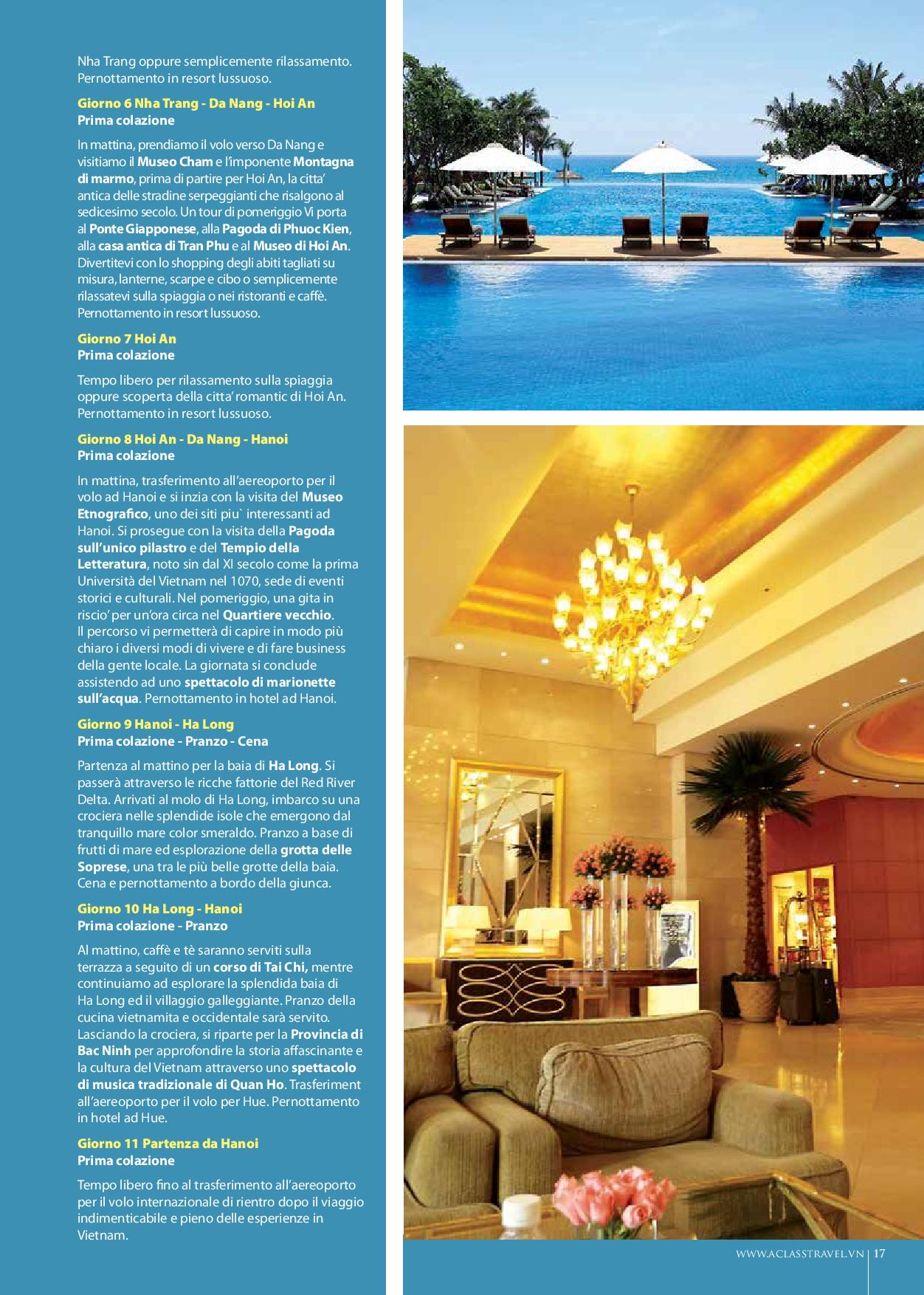 Nha Trang oppure semplicemente rilassamento. Pernottamento in resort lussuoso.

Giorno 6 Nha Trang - Da Nang - Hoi An
Prima colazione

In mattina, prendiamo il volo verso Da Nang e visitiamo il Museo Cham e l'imponente Montagna di marmo, prima di partire per Hoi An, la citta' antica delle stradine serpeggianti che risalgono al sedicesimo secolo. Un tour di pomeriggio Vi porta al Ponte Giapponese, alla Pagoda di Phuoc Kien, alla casa antica di Tran Phu e al Museo di Hoi An. Divertitevi con lo shopping degli abiti tagliati su misura, lanterne, scarpe e cibo o semplicemente rilassatevi sulla spiaggia o nei ristoranti e caffè. Pernottamento in resort lussuoso.

Giorno 7 Hoi An
Prima colazione

Tempo libero per rilassamento sulla spiaggia oppure scoperta della citta' romantic di Hoi An. Pernottamento in resort lussuoso.

Giorno 8 Hoi An - Da Nang - Hanoi
Prima colazione

In mattina, trasferimento all'aereoporto per il volo ad Hanoi e si inzia con la visita del Museo Etnografico, uno dei siti piu` interessanti ad Hanoi. Si prosegue con la visita della Pagoda sull'unico pilastro e del Tempio della Letteratura, noto sin dal XI secolo come la prima Università del Vietnam nel 1070, sede di eventi storici e culturali. Nel pomeriggio, una gita in riscio' per un'ora circa nel Quartiere vecchio. Il percorso vi permetterà di capire in modo più chiaro i diversi modi di vivere e di fare business della gente locale. La giornata si conclude assistendo ad uno spettacolo di marionette sull'acqua. Pernottamento in hotel ad Hanoi.

Giorno 9 Hanoi - Ha Long
Prima colazione - Pranzo - Cena

Partenza al mattino per la baia di Ha Long. Si passerà attraverso le ricche fattorie del Red River Delta. Arrivati al molo di Ha Long, imbarco su una crociera nelle splendide isole che emergono dal tranquillo mare color smeraldo. Pranzo a base di frutti di mare ed esplorazione della grotta delle Soprese, una tra le più belle grotte della baia. Cena e pernottamento a bordo della giunca.

Giorno 10 Ha Long - Hanoi
Prima colazione - Pranzo

Al mattino, caffè e tè saranno serviti sulla terrazza a seguito di un corso di Tai Chi, mentre continuiamo ad esplorare la splendida baia di Ha Long ed il villaggio galleggiante. Pranzo della cucina vietnamita e occidentale sarà servito. Lasciando la crociera, si riparte per la Provincia di Bac Ninh per approfondire la storia affascinante e la cultura del Vietnam attraverso uno spettacolo di musica tradizionale di Quan Ho. Trasferiment all'aereoporto per il volo per Hue. Pernottamento in hotel ad Hue.

Giorno 11 Partenza da Hanoi
Prima colazione

Tempo libero fino al trasferimento all'aereoporto per il volo internazionale di rientro dopo il viaggio indimenticabile e pieno delle esperienze in Vietnam.

WWW.ACLASSTRAVEL.VN | 17